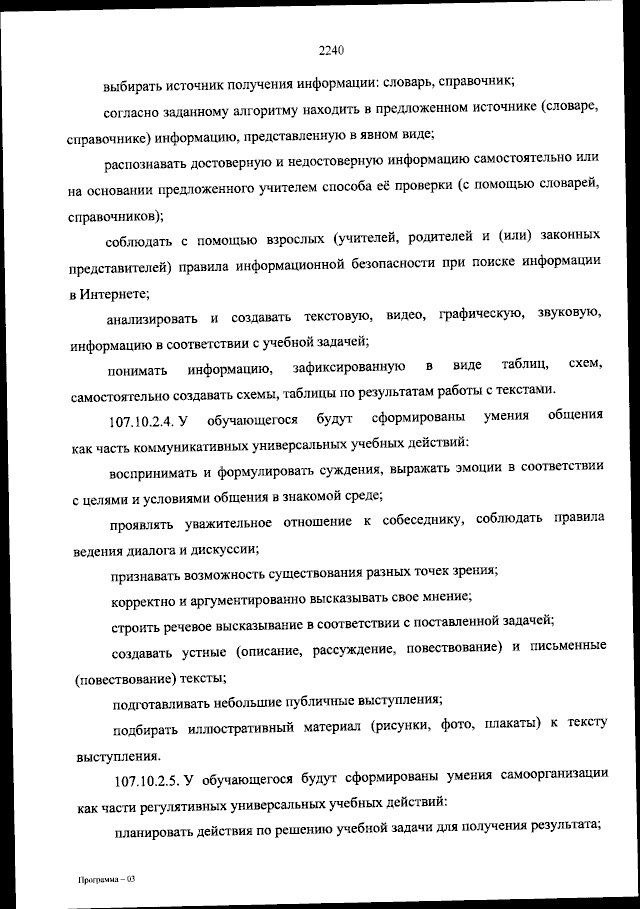 2240

выбирать источник получения информации: словарь, справочник;

согласно заданному алгоритму находить в предложенном источнике (словаре, справочнике) информацию, представленную в явном виде;

распознавать достоверную и недостоверную информацию самостоятельно или на основании предложенного учителем способа её проверки (с помощью словарей, справочников);

соблюдать с помощью взрослых (учителей, родителей и (или) законных представителей) правила информационной безопасности при поиске информации в Интернете;

анализировать и создавать текстовую, видео, графическую, звуковую, информацию в соответствии с учебной задачей;

понимать информацию, зафиксированную в виде таблиц, схем, самостоятельно создавать схемы, таблицы по результатам работы с текстами.

107.10.2.4. У обучающегося будут сформированы умения общения как часть коммуникативных универсальных учебных действий:

воспринимать и формулировать суждения, выражать эмоции в соответствии с целями и условиями общения в знакомой среде;

проявлять уважительное отношение к собеседнику, соблюдать правила ведения диалога и дискуссии;

признавать возможность существования разных точек зрения;

корректно и аргументированно высказывать свое мнение;

строить речевое высказывание в соответствии с поставленной задачей;

создавать устные (описание, рассуждение, повествование) и письменные (повествование) тексты;

подготавливать небольшие публичные выступления;

подбирать иллюстративный материал (рисунки, фото, плакаты) к тексту выступления.

107.10.2.5. У обучающегося будут сформированы умения самоорганизации как части регулятивных универсальных учебных действий:

планировать действия по решению учебной задачи для получения результата;

Программа – 03